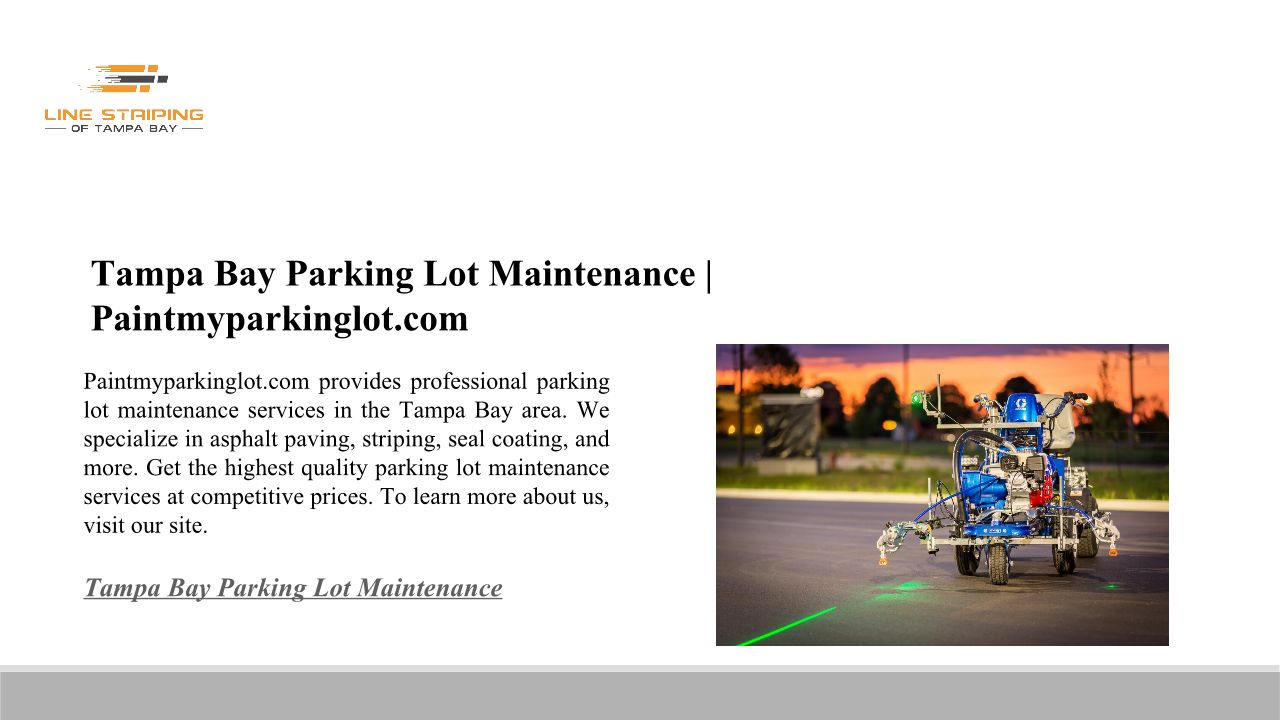 LINE STRIPING
OF TAMPA BAY

Tampa Bay Parking Lot Maintenance | Paintmyparkinglot.com

Paintmyparkinglot.com provides professional parking lot maintenance services in the Tampa Bay area. We specialize in asphalt paving, striping, seal coating, and more. Get the highest quality parking lot maintenance services at competitive prices. To learn more about us, visit our site.

Tampa Bay Parking Lot Maintenance